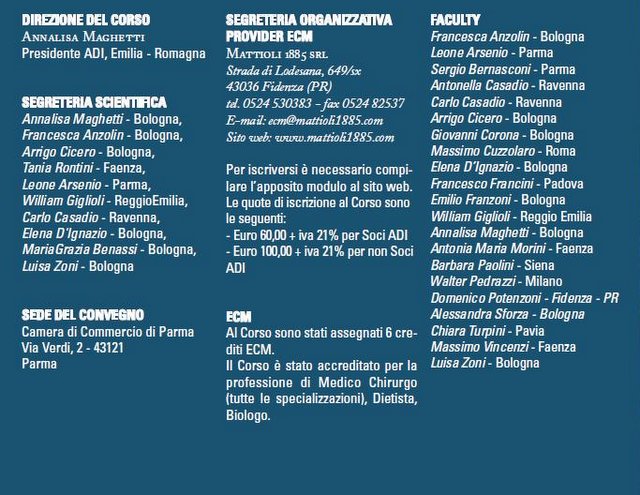 DIREZIONE DEL CORSO
Annalisa Maghetti
Presidente ADI, Emilia - Romagna

SEGRETERIA SCIENTIFICA
Annalisa Maghetti - Bologna, Francesca Anzolin - Bologna, Arrigo Cicero - Bologna, Tania Rontini - Faenza, Leone Arsenio - Parma, William Giglioli - ReggioEmilia, Carlo Casadio - Ravenna, Elena D'Ignazio - Bologna, MariaGrazia Benassi - Bologna, Luisa Zoni - Bologna

SEDE DEL CONVEGNO
Camera di Commercio di Parma
Via Verdi, 2 - 43121
Parma

SEGRETERIA ORGANIZZATIVA PROVIDER ECM
Mattioli 1885 srl
Strada di Lodesana, 649/sx
43036 Fidenza (PR)
tel. 0524 530383 – fax 0524 82537
E-mail: ecm@mattioli1885.com
Sito web: www.mattioli1885.com

Per iscriversi è necessario compilare l'apposito modulo al sito web. Le quote di iscrizione al Corso sono le seguenti:
- Euro 60,00 + iva 21% per Soci ADI
- Euro 100,00 + iva 21% per non Soci ADI

ECM
Al Corso sono stati assegnati 6 crediti ECM.
Il Corso è stato accreditato per la professione di Medico Chirurgo (tutte le specializzazioni), Dietista, Biologo.

FACULTY
Francesca Anzolin - Bologna
Leone Arsenio - Parma
Sergio Bernasconi - Parma
Antonella Casadio - Ravenna
Carlo Casadio - Ravenna
Arrigo Cicero - Bologna
Giovanni Corona - Bologna
Massimo Cuzzolaro - Roma
Elena D'Ignazio - Bologna
Francesco Francini - Padova
Emilio Franzoni - Bologna
William Giglioli - Reggio Emilia
Annalisa Maghetti - Bologna
Antonia Maria Morini - Faenza
Barbara Paolini - Siena
Walter Pedrazzi - Milano
Domenico Potenzoni - Fidenza - PR
Alessandra Sforza - Bologna
Chiara Turpini - Pavia
Massimo Vincenzi - Faenza
Luisa Zoni - Bologna